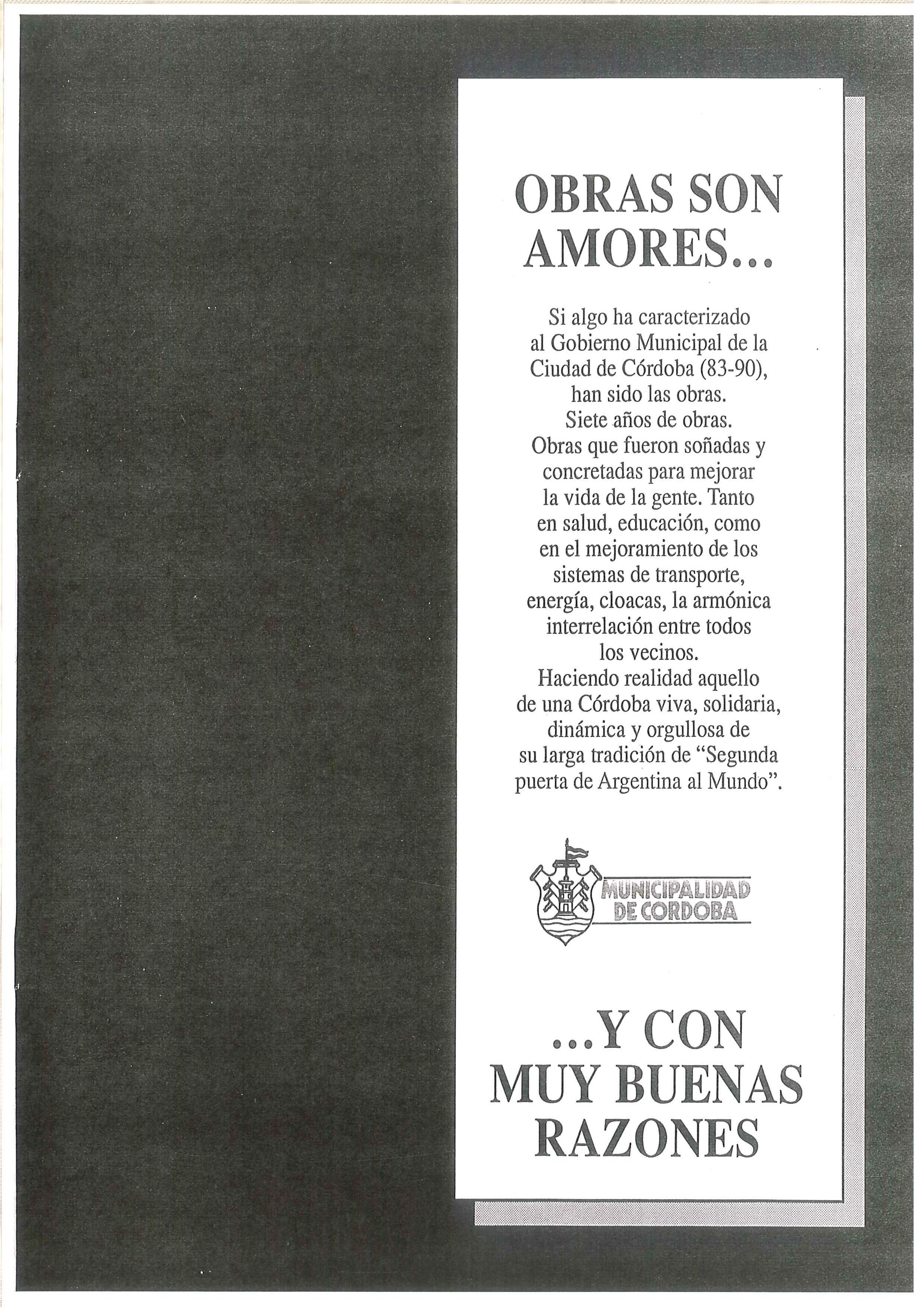 OBRAS SON AMORES...

Si algo ha caracterizado al Gobierno Municipal de la Ciudad de Córdoba (83-90), han sido las obras. Siete años de obras. Obras que fueron soñadas y concretadas para mejorar la vida de la gente. Tanto en salud, educación, como en el mejoramiento de los sistemas de transporte, energía, cloacas, la armónica interrelación entre todos los vecinos. Haciendo realidad aquello de una Córdoba viva, solidaria, dinámica y orgullosa de su larga tradición de "Segunda puerta de Argentina al Mundo".

MUNICIPALIDAD DE CORDOBA

...Y CON MUY BUENAS RAZONES